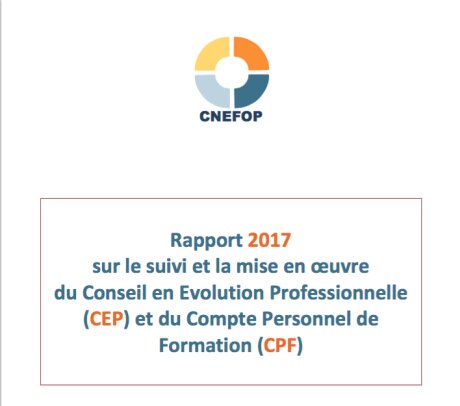 CNEFOP

Rapport 2017
sur le suivi et la mise en œuvre
du Conseil en Evolution Professionnelle
(CEP) et du Compte Personnel de
Formation (CPF)